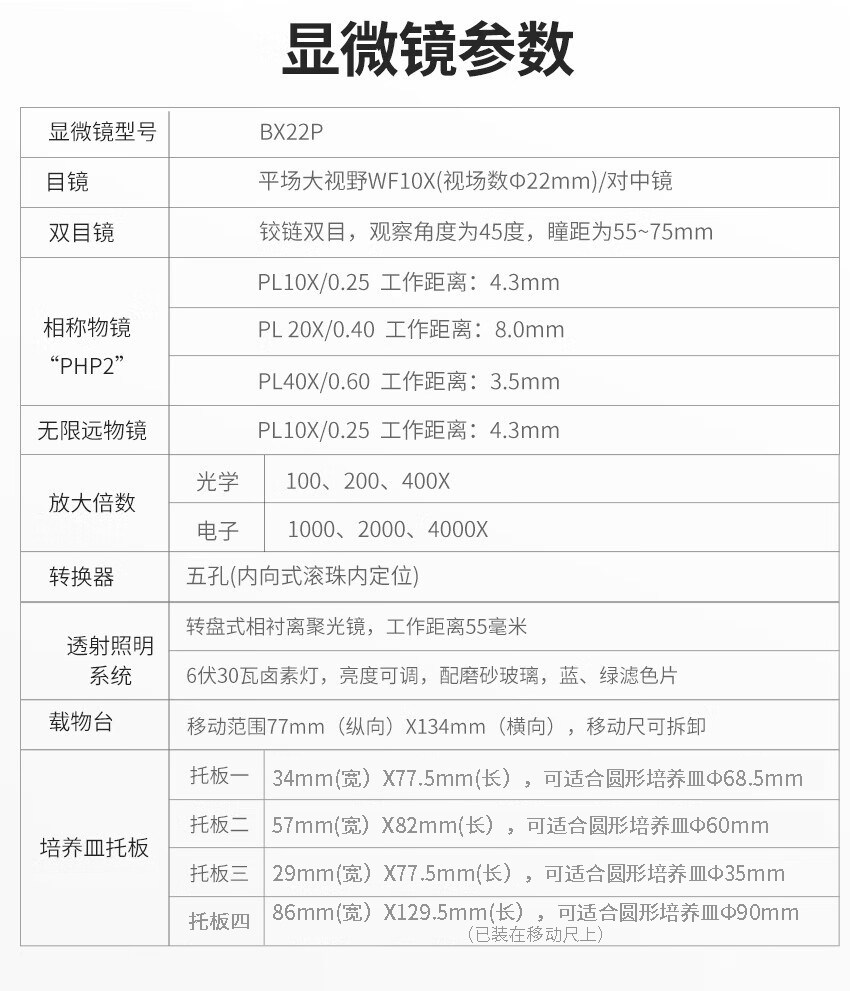 显微镜参数

| 显微镜型号 | BX22P | |
|---|---|---|
| 目镜 | 平场大视野WF10X(视场数Φ22mm)/对中镜 | |
| 双目镜 | 铰链双目，观察角度为45度，瞳距为55~75mm | |
| 相称物镜“PHP2” | PL10X/0.25 工作距离：4.3mm | |
| | PL 20X/0.40 工作距离：8.0mm | |
| | PL40X/0.60 工作距离：3.5mm | |
| 无限远物镜 | PL10X/0.25 工作距离：4.3mm | |
| 放大倍数 | 光学 | 100、200、400X |
| | 电子 | 1000、2000、4000X |
| 转换器 | 五孔(内向式滚珠内定位) | |
| 透射照明系统 | 转盘式相衬离聚光镜，工作距离55毫米 | |
| | 6伏30瓦卤素灯，亮度可调，配磨砂玻璃，蓝、绿滤色片 | |
| 载物台 | 移动范围77mm（纵向）X134mm（横向），移动尺可拆卸 | |
| 培养皿托板 | 托板一 | 34mm(宽）X77.5mm(长），可适合圆形培养皿Φ68.5mm |
| | 托板二 | 57mm(宽）X82mm(长），可适合圆形培养皿Φ60mm |
| | 托板三 | 29mm(宽）X77.5mm(长），可适合圆形培养皿Φ35mm |
| | 托板四 | 86mm(宽）X129.5mm(长），可适合圆形培养皿Φ90mm（已装在移动尺上） |